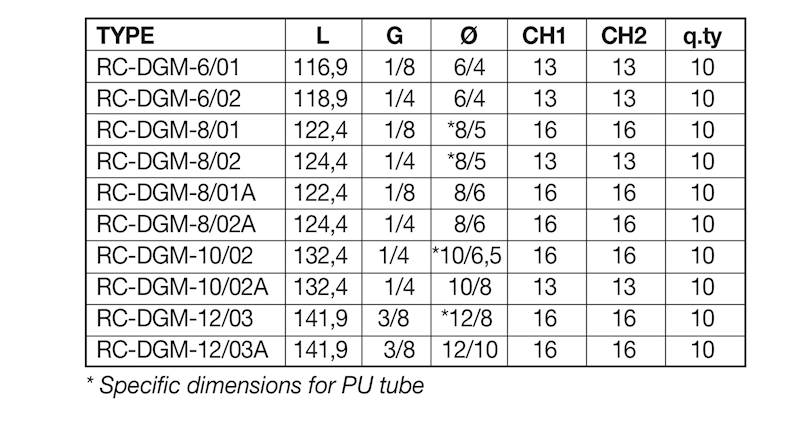 | TYPE | L | G | Ø | CH1 | CH2 | q.ty |
|---|---|---|---|---|---|---|
| RC-DGM-6/01 | 116,9 | 1/8 | 6/4 | 13 | 13 | 10 |
| RC-DGM-6/02 | 118,9 | 1/4 | 6/4 | 13 | 13 | 10 |
| RC-DGM-8/01 | 122,4 | 1/8 | *8/5 | 16 | 16 | 10 |
| RC-DGM-8/02 | 124,4 | 1/4 | *8/5 | 13 | 13 | 10 |
| RC-DGM-8/01A | 122,4 | 1/8 | 8/6 | 16 | 16 | 10 |
| RC-DGM-8/02A | 124,4 | 1/4 | 8/6 | 16 | 16 | 10 |
| RC-DGM-10/02 | 132,4 | 1/4 | *10/6,5 | 16 | 16 | 10 |
| RC-DGM-10/02A | 132,4 | 1/4 | 10/8 | 13 | 13 | 10 |
| RC-DGM-12/03 | 141,9 | 3/8 | *12/8 | 16 | 16 | 10 |
| RC-DGM-12/03A | 141,9 | 3/8 | 12/10 | 16 | 16 | 10 |

* Specific dimensions for PU tube